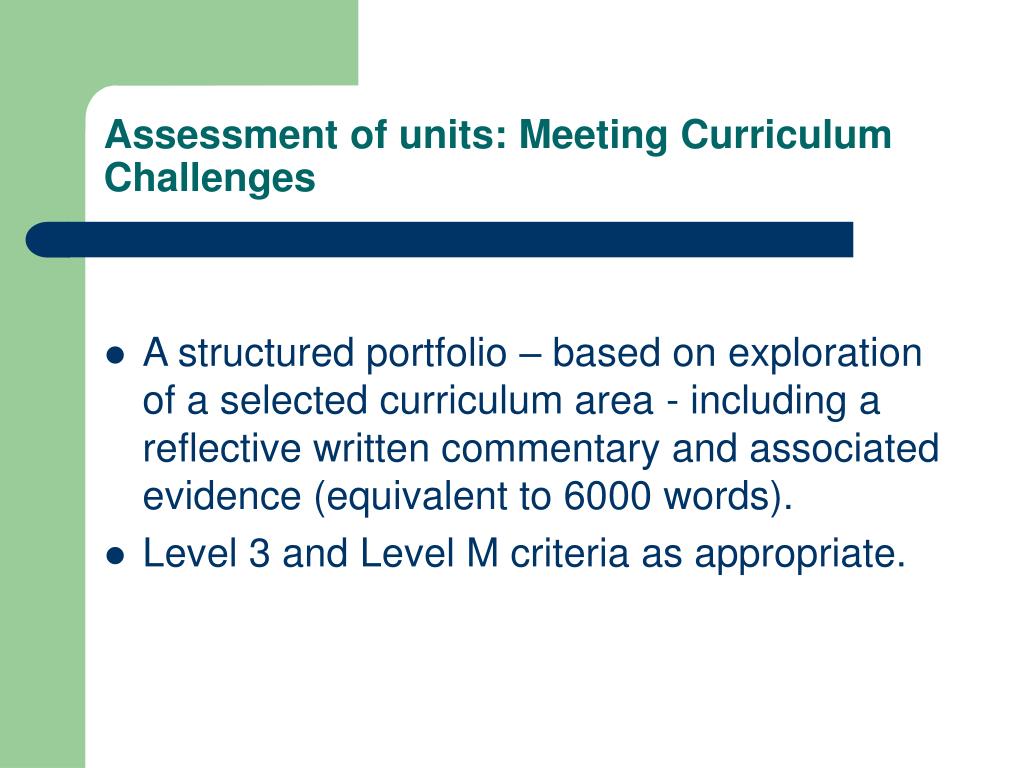 Assessment of units: Meeting Curriculum Challenges

- A structured portfolio – based on exploration of a selected curriculum area - including a reflective written commentary and associated evidence (equivalent to 6000 words).
- Level 3 and Level M criteria as appropriate.